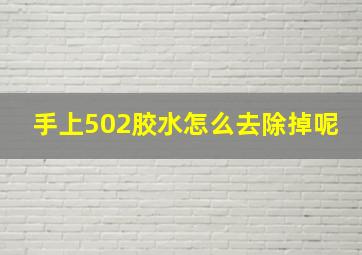 手上502胶水怎么去除掉呢